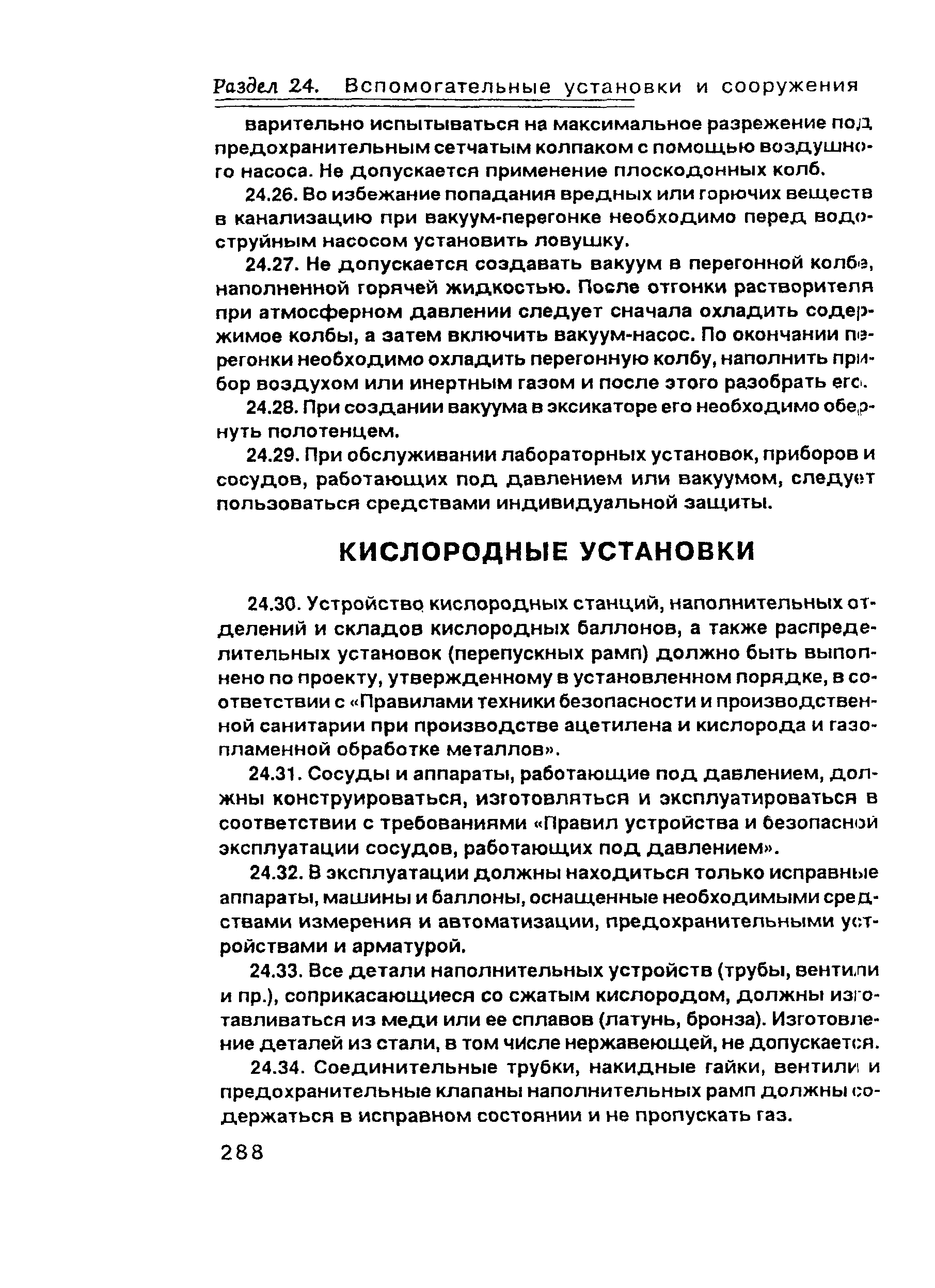 Раздел 24. Вспомогательные установки и сооружения

варительно испытываться на максимальное разрежение под предохранительным сетчатым колпаком с помощью воздушного насоса. Не допускается применение плоскодонных колб.

24.26. Во избежание попадания вредных или горючих веществ в канализацию при вакуум-перегонке необходимо перед водоструйным насосом установить ловушку.

24.27. Не допускается создавать вакуум в перегонной колбе, наполненной горячей жидкостью. После отгонки растворителя при атмосферном давлении следует сначала охладить содержимое колбы, а затем включить вакуум-насос. По окончании перегонки необходимо охладить перегонную колбу, наполнить прибор воздухом или инертным газом и после этого разобрать его.

24.28. При создании вакуума в эксикаторе его необходимо обернуть полотенцем.

24.29. При обслуживании лабораторных установок, приборов и сосудов, работающих под давлением или вакуумом, следует пользоваться средствами индивидуальной защиты.

КИСЛОРОДНЫЕ УСТАНОВКИ

24.30. Устройство кислородных станций, наполнительных отделений и складов кислородных баллонов, а также распределительных установок (перепускных рамп) должно быть выполнено по проекту, утвержденному в установленном порядке, в соответствии с «Правилами техники безопасности и производственной санитарии при производстве ацетилена и кислорода и газопламенной обработке металлов».

24.31. Сосуды и аппараты, работающие под давлением, должны конструироваться, изготовляться и эксплуатироваться в соответствии с требованиями «Правил устройства и безопасной эксплуатации сосудов, работающих под давлением».

24.32. В эксплуатации должны находиться только исправные аппараты, машины и баллоны, оснащенные необходимыми средствами измерения и автоматизации, предохранительными устройствами и арматурой.

24.33. Все детали наполнительных устройств (трубы, вентили и пр.), соприкасающиеся со сжатым кислородом, должны изготавливаться из меди или ее сплавов (латунь, бронза). Изготовление деталей из стали, в том числе нержавеющей, не допускается.

24.34. Соединительные трубки, накидные гайки, вентили и предохранительные клапаны наполнительных рамп должны содержаться в исправном состоянии и не пропускать газ.

288